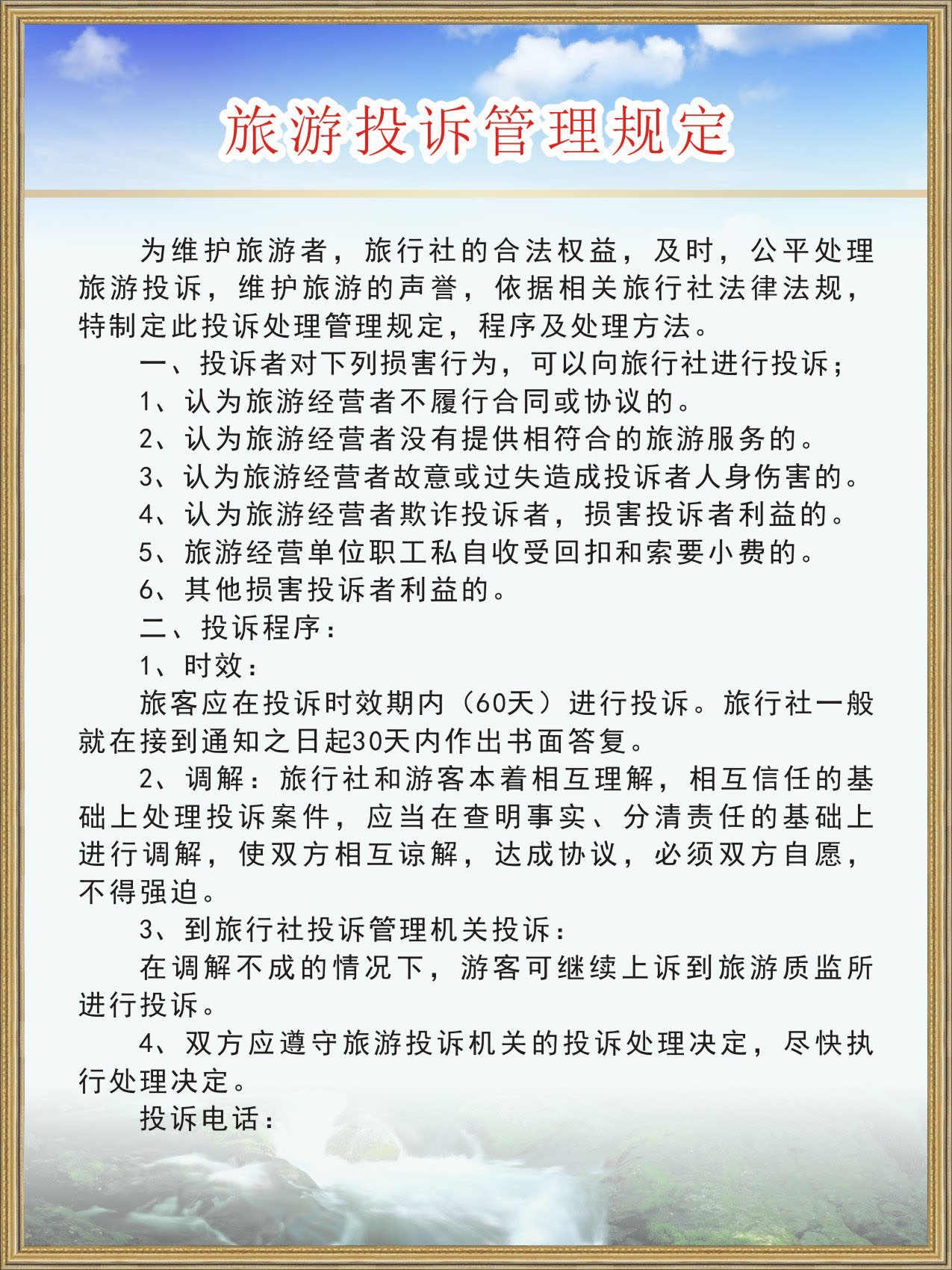 旅游投诉管理规定

为维护旅游者，旅行社的合法权益，及时，公平处理旅游投诉，维护旅游的声誉，依据相关旅行社法律法规，特制定此投诉处理管理规定，程序及处理方法。

一、投诉者对下列损害行为，可以向旅行社进行投诉；

1、认为旅游经营者不履行合同或协议的。

2、认为旅游经营者没有提供相符合的旅游服务的。

3、认为旅游经营者故意或过失造成投诉者人身伤害的。

4、认为旅游经营者欺诈投诉者，损害投诉者利益的。

5、旅游经营单位职工私自收受回扣和索要小费的。

6、其他损害投诉者利益的。

二、投诉程序：

1、时效：

旅客应在投诉时效期内（60天）进行投诉。旅行社一般就在接到通知之日起30天内作出书面答复。

2、调解：旅行社和游客本着相互理解，相互信任的基础上处理投诉案件，应当在查明事实、分清责任的基础上进行调解，使双方相互谅解，达成协议，必须双方自愿，不得强迫。

3、到旅行社投诉管理机关投诉：

在调解不成的情况下，游客可继续上诉到旅游质监所进行投诉。

4、双方应遵守旅游投诉机关的投诉处理决定，尽快执行处理决定。

投诉电话：